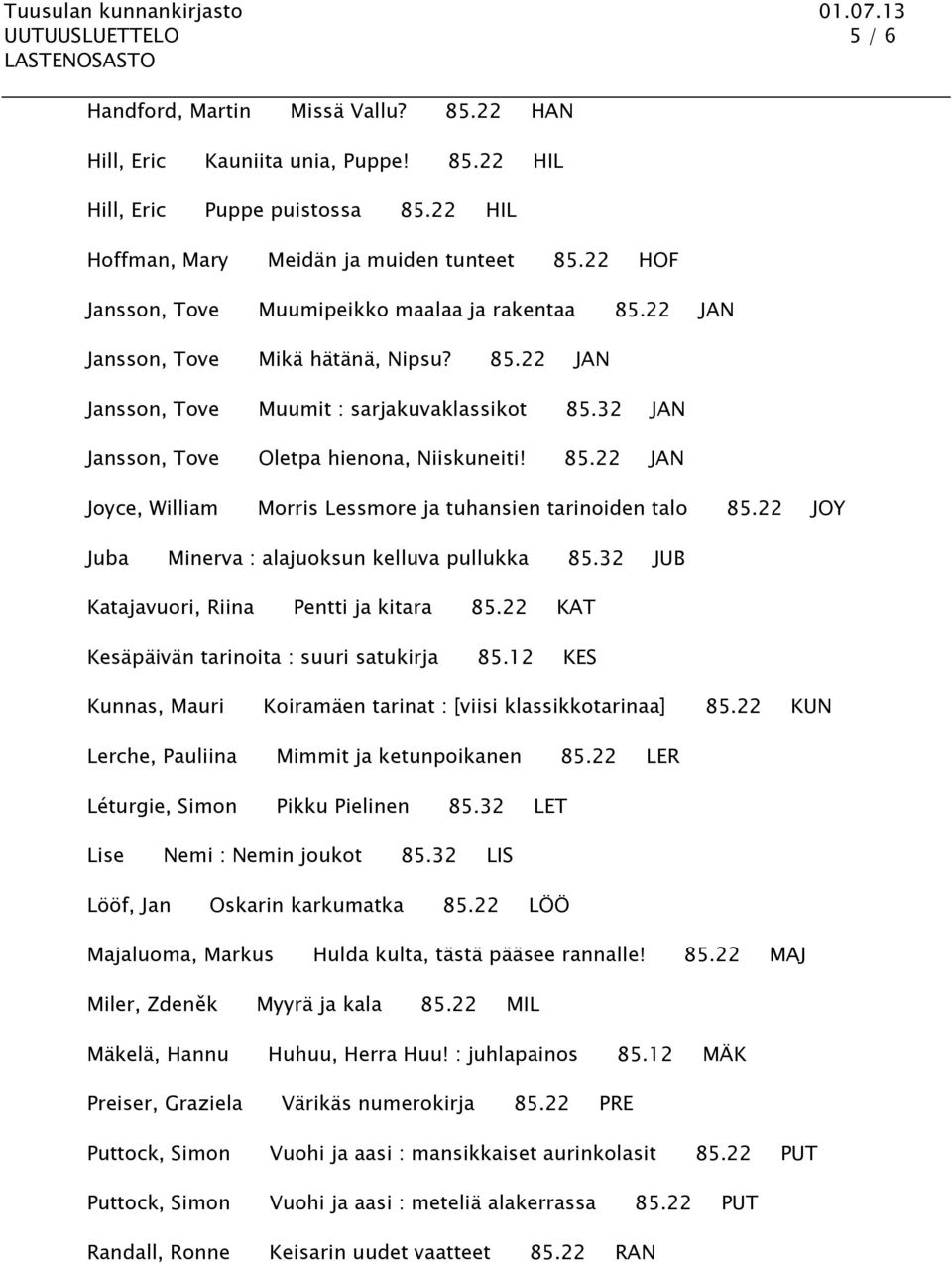 Tuusulan kunnankirjasto 01.07.13
UUTUUSLUETTELO 5 / 6
LASTENOSASTO

Handford, Martin Missä Vallu? 85.22 HAN

Hill, Eric Kauniita unia, Puppe! 85.22 HIL

Hill, Eric Puppe puistossa 85.22 HIL

Hoffman, Mary Meidän ja muiden tunteet 85.22 HOF

Jansson, Tove Muumipeikko maalaa ja rakentaa 85.22 JAN

Jansson, Tove Mikä hätänä, Nipsu? 85.22 JAN

Jansson, Tove Muumit : sarjakuvaklassikot 85.32 JAN

Jansson, Tove Oletpa hienona, Niiskuneiti! 85.22 JAN

Joyce, William Morris Lessmore ja tuhansien tarinoiden talo 85.22 JOY

Juba Minerva : alajuoksun kelluva pullukka 85.32 JUB

Katajavuori, Riina Pentti ja kitara 85.22 KAT

Kesäpäivän tarinoita : suuri satukirja 85.12 KES

Kunnas, Mauri Koiramäen tarinat : [viisi klassikkotarinaa] 85.22 KUN

Lerche, Pauliina Mimmit ja ketunpoikanen 85.22 LER

Léturgie, Simon Pikku Pielinen 85.32 LET

Lise Nemi : Nemin joukot 85.32 LIS

Lööf, Jan Oskarin karkumatka 85.22 LÖÖ

Majaluoma, Markus Hulda kulta, tästä pääsee rannalle! 85.22 MAJ

Miler, Zdeněk Myyrä ja kala 85.22 MIL

Mäkelä, Hannu Huhuu, Herra Huu! : juhlapainos 85.12 MÄK

Preiser, Graziela Värikäs numerokirja 85.22 PRE

Puttock, Simon Vuohi ja aasi : mansikkaiset aurinkolasit 85.22 PUT

Puttock, Simon Vuohi ja aasi : meteliä alakerrassa 85.22 PUT

Randall, Ronne Keisarin uudet vaatteet 85.22 RAN